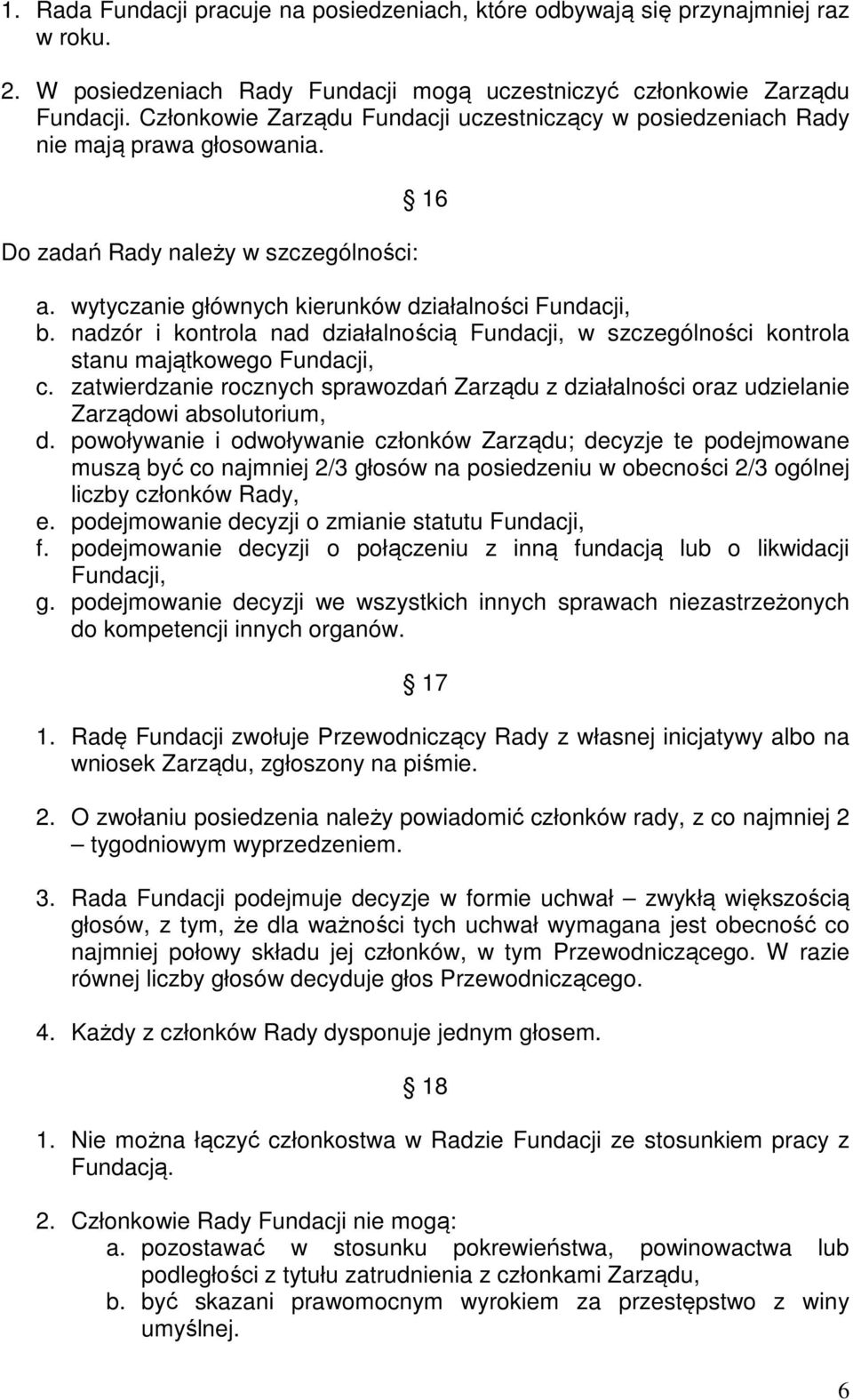 1. Rada Fundacji pracuje na posiedzeniach, które odbywają się przynajmniej raz w roku.

2. W posiedzeniach Rady Fundacji mogą uczestniczyć członkowie Zarządu Fundacji. Członkowie Zarządu Fundacji uczestniczący w posiedzeniach Rady nie mają prawa głosowania.

16

Do zadań Rady należy w szczególności:

a. wytyczanie głównych kierunków działalności Fundacji,
b. nadzór i kontrola nad działalnością Fundacji, w szczególności kontrola stanu majątkowego Fundacji,
c. zatwierdzanie rocznych sprawozdań Zarządu z działalności oraz udzielanie Zarządowi absolutorium,
d. powoływanie i odwoływanie członków Zarządu; decyzje te podejmowane muszą być co najmniej 2/3 głosów na posiedzeniu w obecności 2/3 ogólnej liczby członków Rady,
e. podejmowanie decyzji o zmianie statutu Fundacji,
f. podejmowanie decyzji o połączeniu z inną fundacją lub o likwidacji Fundacji,
g. podejmowanie decyzji we wszystkich innych sprawach niezastrzeżonych do kompetencji innych organów.

17

1. Radę Fundacji zwołuje Przewodniczący Rady z własnej inicjatywy albo na wniosek Zarządu, zgłoszony na piśmie.

2. O zwołaniu posiedzenia należy powiadomić członków rady, z co najmniej 2 – tygodniowym wyprzedzeniem.

3. Rada Fundacji podejmuje decyzje w formie uchwał – zwykłą większością głosów, z tym, że dla ważności tych uchwał wymagana jest obecność co najmniej połowy składu jej członków, w tym Przewodniczącego. W razie równej liczby głosów decyduje głos Przewodniczącego.

4. Każdy z członków Rady dysponuje jednym głosem.

18

1. Nie można łączyć członkostwa w Radzie Fundacji ze stosunkiem pracy z Fundacją.

2. Członkowie Rady Fundacji nie mogą:
a. pozostawać w stosunku pokrewieństwa, powinowactwa lub podległości z tytułu zatrudnienia z członkami Zarządu,
b. być skazani prawomocnym wyrokiem za przestępstwo z winy umyślnej.

6